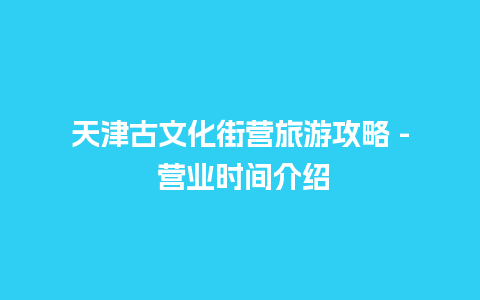 天津古文化街营旅游攻略 - 营业时间介绍